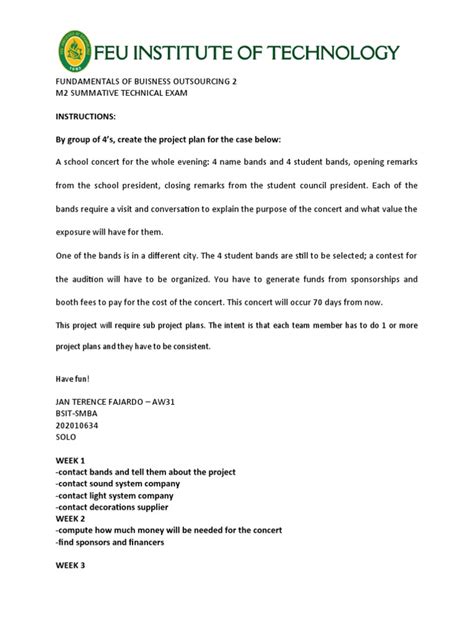 FEU INSTITUTE OF TECHNOLOGY

FUNDAMENTALS OF BUISNESS OUTSOURCING 2
M2 SUMMATIVE TECHNICAL EXAM

INSTRUCTIONS:

By group of 4's, create the project plan for the case below:

A school concert for the whole evening: 4 name bands and 4 student bands, opening remarks from the school president, closing remarks from the student council president. Each of the bands require a visit and conversation to explain the purpose of the concert and what value the exposure will have for them.

One of the bands is in a different city. The 4 student bands are still to be selected; a contest for the audition will have to be organized. You have to generate funds from sponsorships and booth fees to pay for the cost of the concert. This concert will occur 70 days from now.

This project will require sub project plans. The intent is that each team member has to do 1 or more project plans and they have to be consistent.

Have fun!

JAN TERENCE FAJARDO – AW31
BSIT-SMBA
202010634
SOLO

WEEK 1
-contact bands and tell them about the project
-contact sound system company
-contact light system company
-contact decorations supplier
WEEK 2
-compute how much money will be needed for the concert
-find sponsors and financers

WEEK 3